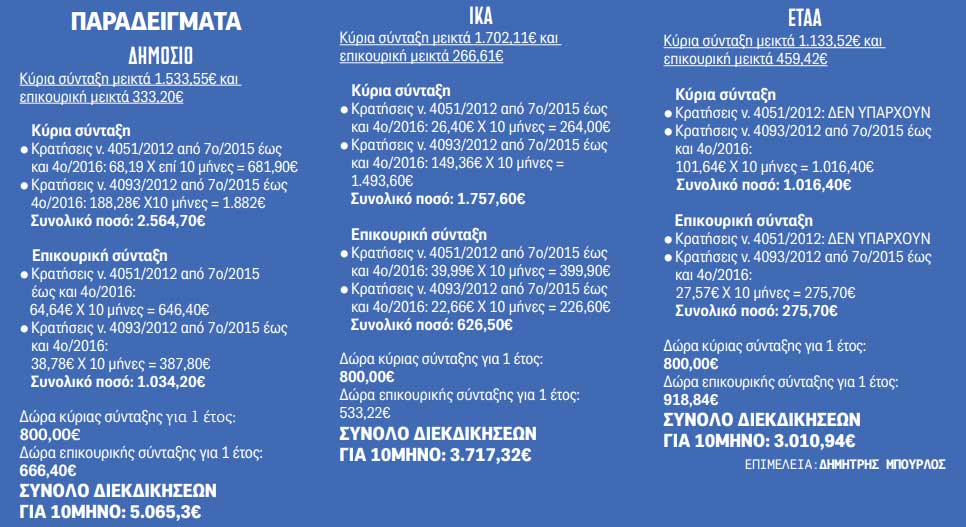 ΠΑΡΑΔΕΙΓΜΑΤΑ

ΔΗΜΟΣΙΟ

Κύρια σύνταξη μεικτά 1.533,55€ και επικουρική μεικτά 333,20€

Κύρια σύνταξη
● Κρατήσεις ν. 4051/2012 από 7ο/2015 έως και 4ο/2016: 68,19 Χ επί 10 μήνες = 681,90€
● Κρατήσεις ν. 4093/2012 από 7ο/2015 έως 4ο/2016: 188,28€ Χ10 μήνες = 1.882€
Συνολικό ποσό: 2.564,70€

Επικουρική σύνταξη
● Κρατήσεις ν. 4051/2012 από 7ο/2015 έως και 4ο/2016: 64,64€ Χ 10 μήνες = 646,40€
● Κρατήσεις ν. 4093/2012 από 7ο/2015 έως και 4ο/2016: 38,78€ Χ 10 μήνες = 387,80€
Συνολικό ποσό: 1.034,20€

Δώρα κύριας σύνταξης για 1 έτος: 800,00€
Δώρα επικουρικής σύνταξης για 1 έτος: 666,40€
ΣΥΝΟΛΟ ΔΙΕΚΔΙΚΗΣΕΩΝ ΓΙΑ 10ΜΗΝΟ: 5.065,3€

ΙΚΑ

Κύρια σύνταξη μεικτά 1.702,11€ και επικουρική μεικτά 266,61€

Κύρια σύνταξη
● Κρατήσεις ν. 4051/2012 από 7ο/2015 έως και 4ο/2016: 26,40€ Χ 10 μήνες = 264,00€
● Κρατήσεις ν. 4093/2012 από 7ο/2015 έως και 4ο/2016: 149,36€ Χ 10 μήνες = 1.493,60€
Συνολικό ποσό: 1.757,60€

Επικουρική σύνταξη
● Κρατήσεις ν. 4051/2012 από 7ο/2015 έως και 4ο/2016: 39,99€ Χ 10 μήνες = 399,90€
● Κρατήσεις ν. 4093/2012 από 7ο/2015 έως και 4ο/2016: 22,66€ Χ 10 μήνες = 226,60€
Συνολικό ποσό: 626,50€

Δώρα κύριας σύνταξης για 1 έτος: 800,00€
Δώρα επικουρικής σύνταξης για 1 έτος: 533,22€
ΣΥΝΟΛΟ ΔΙΕΚΔΙΚΗΣΕΩΝ ΓΙΑ 10ΜΗΝΟ: 3.717,32€

ΕΤΑΑ

Κύρια σύνταξη μεικτά 1.133,52€ και επικουρική μεικτά 459,42€

Κύρια σύνταξη
● Κρατήσεις ν. 4051/2012: ΔΕΝ ΥΠΑΡΧΟΥΝ
● Κρατήσεις ν. 4093/2012 από 7ο/2015 έως και 4ο/2016: 101,64€ Χ 10 μήνες = 1.016,40€
Συνολικό ποσό: 1.016,40€

Επικουρική σύνταξη
● Κρατήσεις ν. 4051/2012: ΔΕΝ ΥΠΑΡΧΟΥΝ
● Κρατήσεις ν. 4093/2012 από 7ο/2015 έως και 4ο/2016: 27,57€ Χ 10 μήνες = 275,70€
Συνολικό ποσό: 275,70€

Δώρα κύριας σύνταξης για 1 έτος: 800,00€
Δώρα επικουρικής σύνταξης για 1 έτος: 918,84€
ΣΥΝΟΛΟ ΔΙΕΚΔΙΚΗΣΕΩΝ ΓΙΑ 10ΜΗΝΟ: 3.010,94€

ΕΠΙΜΕΛΕΙΑ: ΔΗΜΗΤΡΗΣ ΜΠΟΥΡΛΟΣ